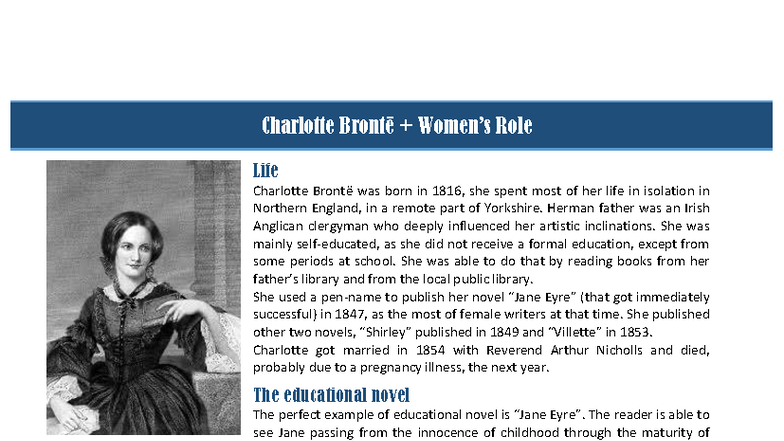 Charlotte Brontë + Women's Role

Life

Charlotte Brontë was born in 1816, she spent most of her life in isolation in Northern England, in a remote part of Yorkshire. Herman father was an Irish Anglican clergyman who deeply influenced her artistic inclinations. She was mainly self-educated, as she did not receive a formal education, except from some periods at school. She was able to do that by reading books from her father's library and from the local public library.

She used a pen-name to publish her novel "Jane Eyre" (that got immediately successful) in 1847, as the most of female writers at that time. She published other two novels, "Shirley" published in 1849 and "Villette" in 1853.

Charlotte got married in 1854 with Reverend Arthur Nicholls and died, probably due to a pregnancy illness, the next year.

The educational novel

The perfect example of educational novel is "Jane Eyre". The reader is able to see Jane passing from the innocence of childhood through the maturity of